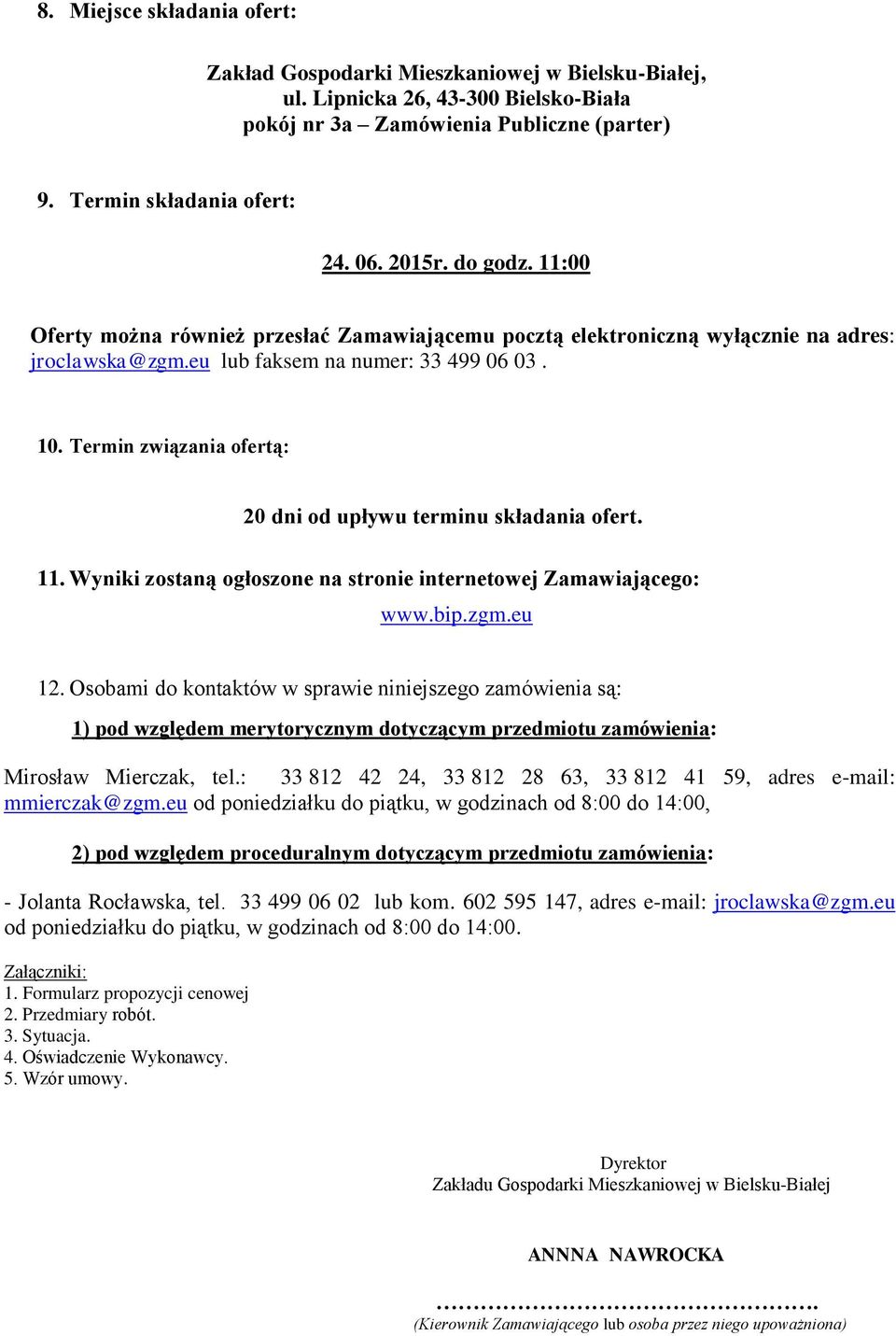 8. Miejsce składania ofert:

Zakład Gospodarki Mieszkaniowej w Bielsku-Białej,
ul. Lipnicka 26, 43-300 Bielsko-Biała
pokój nr 3a – Zamówienia Publiczne (parter)

9. Termin składania ofert:

24. 06. 2015r. do godz. 11:00

Oferty można również przesłać Zamawiającemu pocztą elektroniczną wyłącznie na adres: jroclawska@zgm.eu lub faksem na numer: 33 499 06 03 .

10. Termin związania ofertą:

20 dni od upływu terminu składania ofert.

11. Wyniki zostaną ogłoszone na stronie internetowej Zamawiającego:
www.bip.zgm.eu

12. Osobami do kontaktów w sprawie niniejszego zamówienia są:

1) pod względem merytorycznym dotyczącym przedmiotu zamówienia:

Mirosław Mierczak, tel.: 33 812 42 24, 33 812 28 63, 33 812 41 59, adres e-mail: mmierczak@zgm.eu od poniedziałku do piątku, w godzinach od 8:00 do 14:00,

2) pod względem proceduralnym dotyczącym przedmiotu zamówienia:

- Jolanta Rocławska, tel. 33 499 06 02 lub kom. 602 595 147, adres e-mail: jroclawska@zgm.eu od poniedziałku do piątku, w godzinach od 8:00 do 14:00.

Załączniki:
1. Formularz propozycji cenowej
2. Przedmiary robót.
3. Sytuacja.
4. Oświadczenie Wykonawcy.
5. Wzór umowy.

Dyrektor
Zakładu Gospodarki Mieszkaniowej w Bielsku-Białej

ANNNA NAWROCKA

…………………………………………….
(Kierownik Zamawiającego lub osoba przez niego upoważniona)